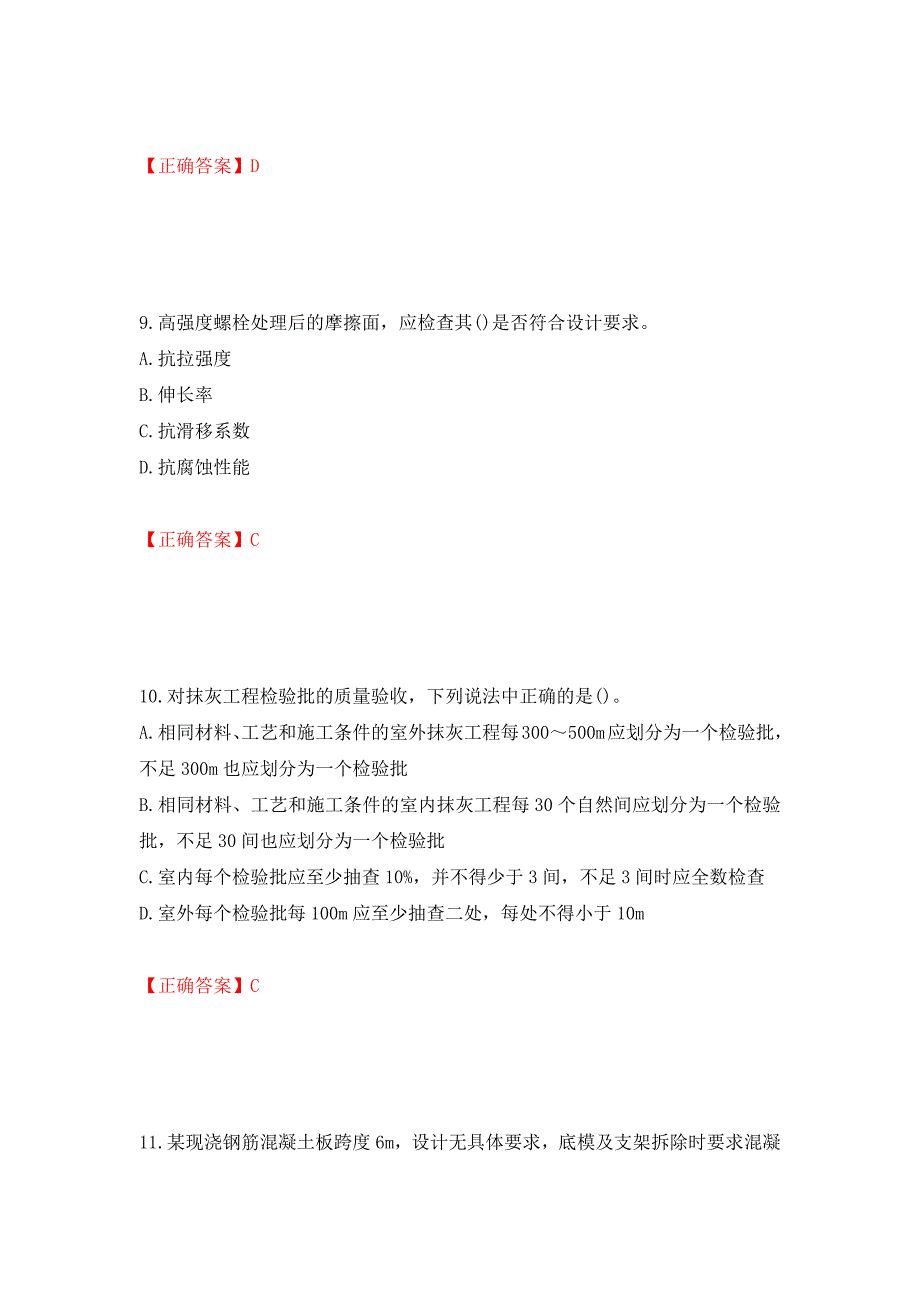 【正确答案】D

9.高强度螺栓处理后的摩擦面，应检查其()是否符合设计要求。
A.抗拉强度
B.伸长率
C.抗滑移系数
D.抗腐蚀性能

【正确答案】C

10.对抹灰工程检验批的质量验收，下列说法中正确的是()。
A.相同材料、工艺和施工条件的室外抹灰工程每300～500m应划分为一个检验批，不足300m也应划分为一个检验批
B.相同材料、工艺和施工条件的室内抹灰工程每30个自然间应划分为一个检验批，不足30间也应划分为一个检验批
C.室内每个检验批应至少抽查10%，并不得少于3间，不足3间时应全数检查
D.室外每个检验批每100m应至少抽查二处，每处不得小于10m

【正确答案】C

11.某现浇钢筋混凝土板跨度6m，设计无具体要求，底模及支架拆除时要求混凝